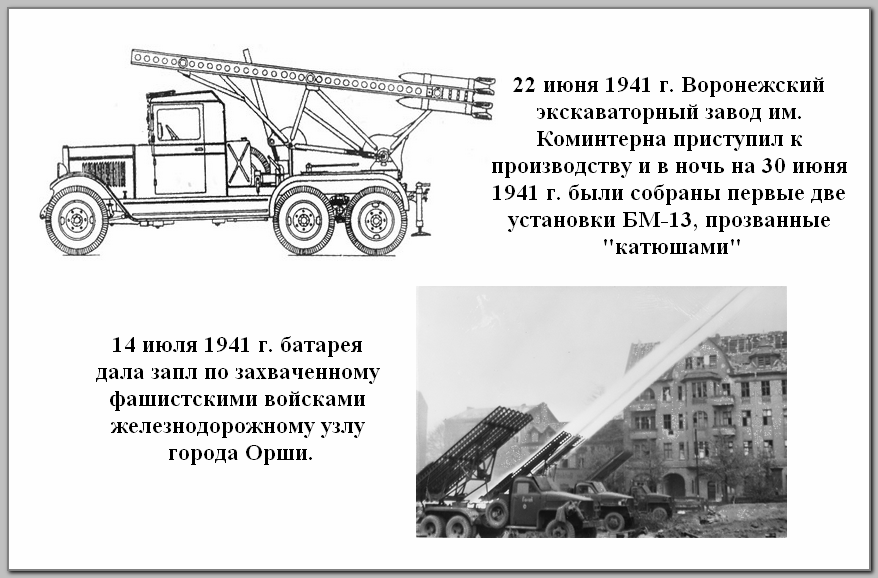 22 июня 1941 г. Воронежский экскаваторный завод им. Коминтерна приступил к производству и в ночь на 30 июня 1941 г. были собраны первые две установки БМ-13, прозванные "катюшами"

14 июля 1941 г. батарея дала запл по захваченному фашистскими войсками железнодорожному узлу города Орши.